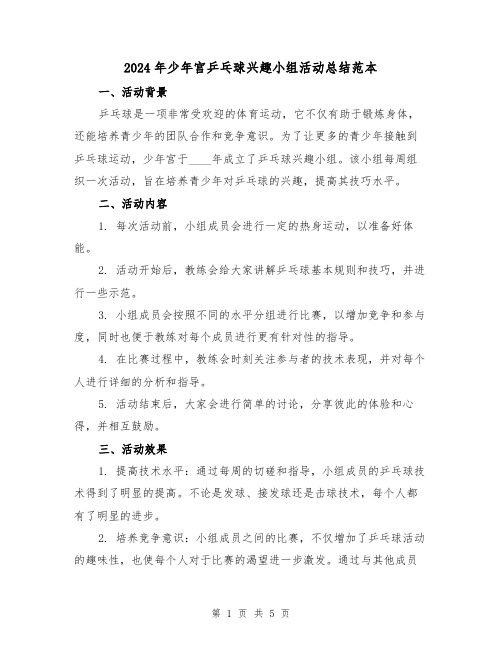 2024年少年宫乒乓球兴趣小组活动总结范本

一、活动背景

乒乓球是一项非常受欢迎的体育运动，它不仅有助于锻炼身体，还能培养青少年的团队合作和竞争意识。为了让更多的青少年接触到乒乓球运动，少年宫于____年成立了乒乓球兴趣小组。该小组每周组织一次活动，旨在培养青少年对乒乓球的兴趣，提高其技巧水平。

二、活动内容

1. 每次活动前，小组成员会进行一定的热身运动，以准备好体能。

2. 活动开始后，教练会给大家讲解乒乓球基本规则和技巧，并进行一些示范。

3. 小组成员会按照不同的水平分组进行比赛，以增加竞争和参与度，同时也便于教练对每个成员进行更有针对性的指导。

4. 在比赛过程中，教练会时刻关注参与者的技术表现，并对每个人进行详细的分析和指导。

5. 活动结束后，大家会进行简单的讨论，分享彼此的体验和心得，并相互鼓励。

三、活动效果

1. 提高技术水平：通过每周的切磋和指导，小组成员的乒乓球技术得到了明显的提高。不论是发球、接发球还是击球技术，每个人都有了明显的进步。

2. 培养竞争意识：小组成员之间的比赛，不仅增加了乒乓球活动的趣味性，也使每个人对于比赛的渴望进一步激发。通过与其他成员

第 1 页 共 5 页